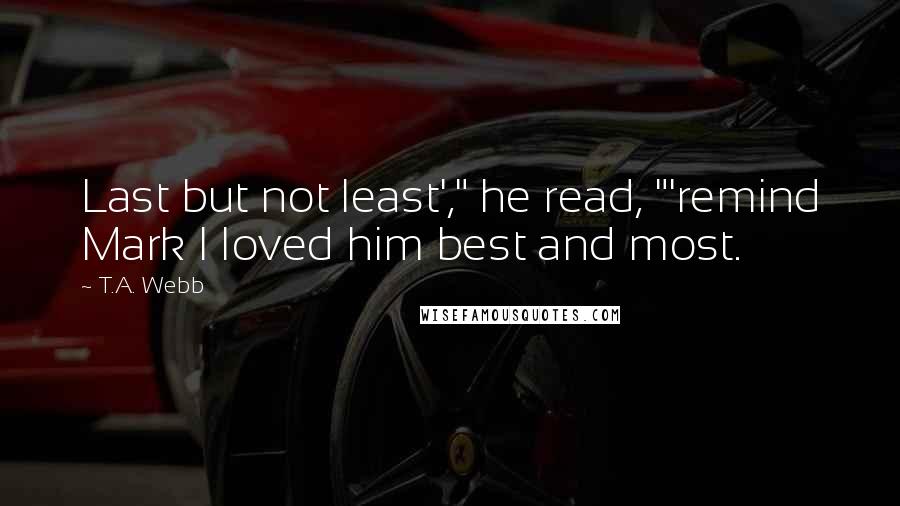 Last but not least'," he read, "'remind Mark I loved him best and most.

~ T.A. Webb

WISEFAMOUSQUOTES.COM